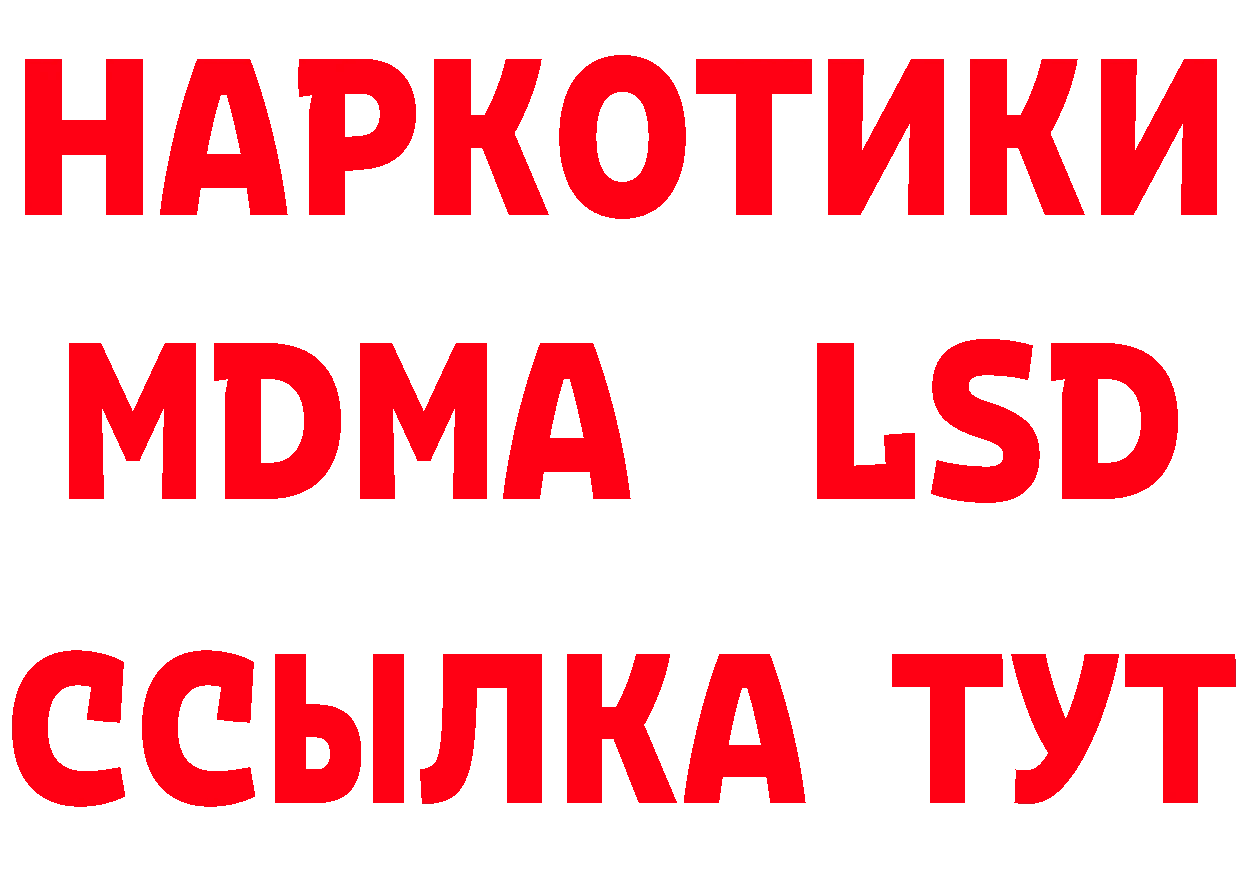 НАРКОТИКИ
MDMA LSD
ССЫЛКА ТУТ